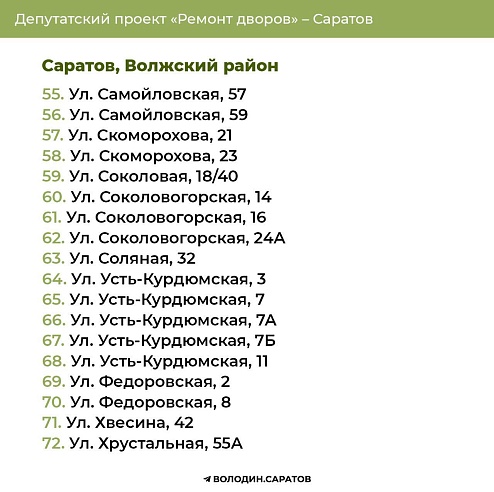 Депутатский проект «Ремонт дворов» – Саратов

Саратов, Волжский район

55. Ул. Самойловская, 57
56. Ул. Самойловская, 59
57. Ул. Скоморохова, 21
58. Ул. Скоморохова, 23
59. Ул. Соколовая, 18/40
60. Ул. Соколовогорская, 14
61. Ул. Соколовогорская, 16
62. Ул. Соколовогорская, 24А
63. Ул. Соляная, 32
64. Ул. Усть-Курдюмская, 3
65. Ул. Усть-Курдюмская, 7
66. Ул. Усть-Курдюмская, 7А
67. Ул. Усть-Курдюмская, 7Б
68. Ул. Усть-Курдюмская, 11
69. Ул. Федоровская, 2
70. Ул. Федоровская, 8
71. Ул. Хвесина, 42
72. Ул. Хрустальная, 55А

ВОЛОДИН.САРАТОВ